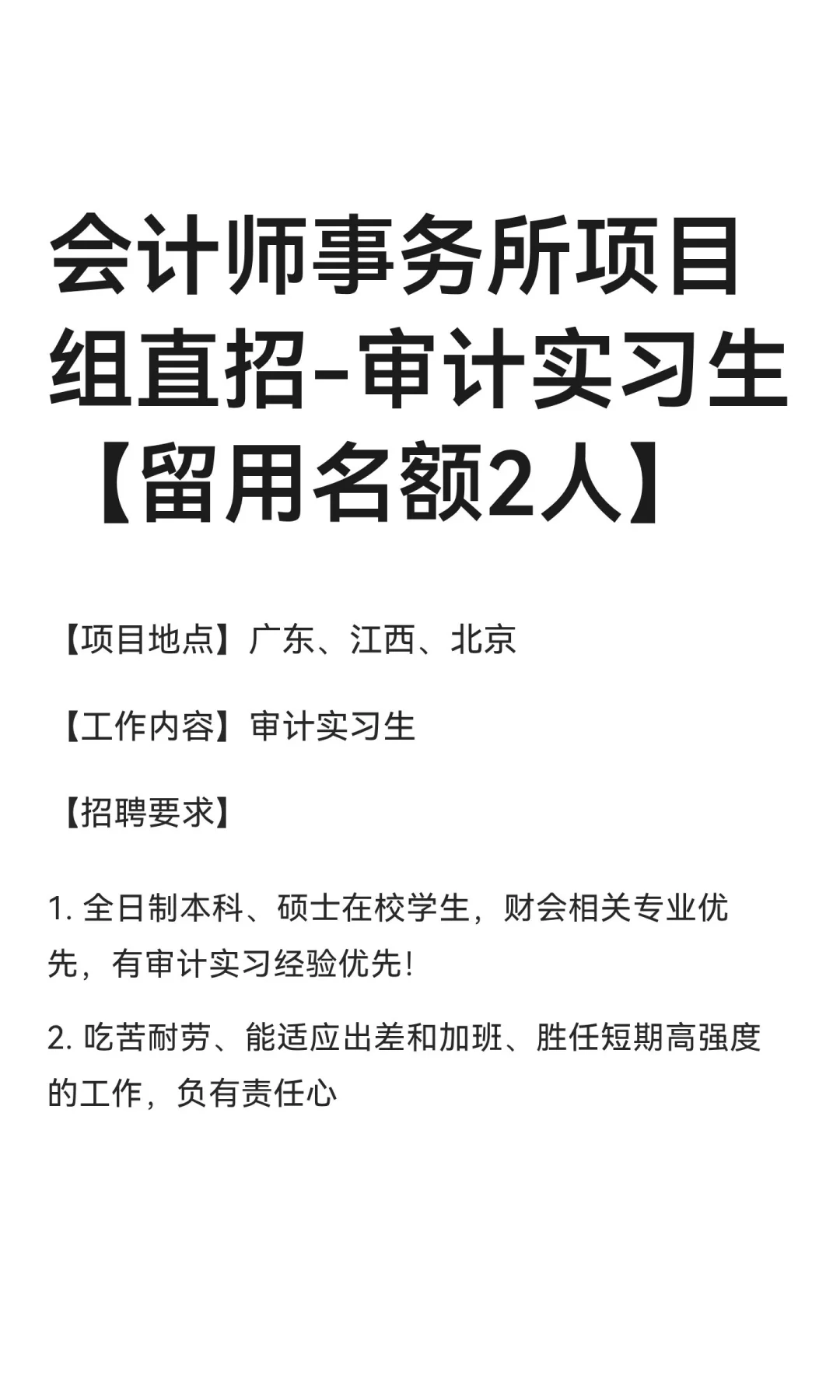 会计师事务所项目组直招-审计实习生【留用名额2人】

【项目地点】广东、江西、北京

【工作内容】审计实习生

【招聘要求】

1.全日制本科、硕士在校学生，财会相关专业优先，有审计实习经验优先!

2.吃苦耐劳、能适应出差和加班、胜任短期高强度的工作，负有责任心